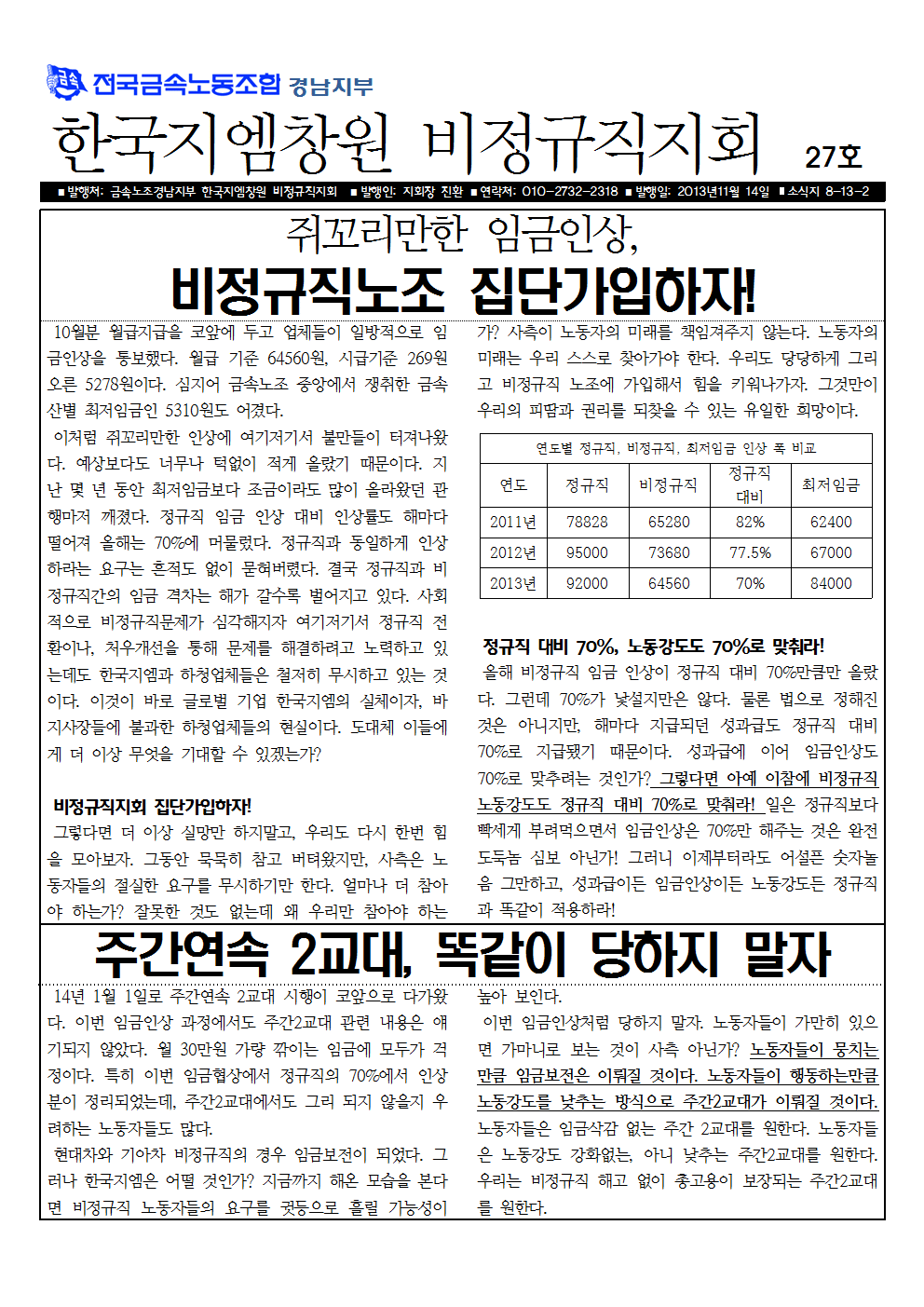 금속 전국금속노동조합 경남지부

한국지엠창원 비정규직지회 27호

■발행처: 금속노조경남지부 한국지엠창원 비정규직지회 ■발행인: 지회장 진환 ■연락처: 010-2732-2318 ■발행일: 2013년11월 14일 ■소식지 8-13-2

쥐꼬리만한 임금인상,

비정규직노조 집단가입하자!

10월분 월급지급을 코앞에 두고 업체들이 일방적으로 임금인상을 통보했다. 월급 기준 64560원, 시급기준 269원 오른 5278원이다. 심지어 금속노조 중앙에서 쟁취한 금속산별 최저임금인 5310원도 어겼다.

이처럼 쥐꼬리만한 인상에 여기저기서 불만들이 터져나왔다. 예상보다도 너무나 턱없이 적게 올랐기 때문이다. 지난 몇 년 동안 최저임금보다 조금이라도 많이 올라왔던 관행마저 깨졌다. 정규직 임금 인상 대비 인상률도 해마다 떨어져 올해는 70%에 머물렀다. 정규직과 동일하게 인상하라는 요구는 흔적도 없이 묻혀버렸다. 결국 정규직과 비정규직간의 임금 격차는 해가 갈수록 벌어지고 있다. 사회적으로 비정규직문제가 심각해지자 여기저기서 정규직 전환이나, 처우개선을 통해 문제를 해결하려고 노력하고 있는데도 한국지엠과 하청업체들은 철저히 무시하고 있는 것이다. 이것이 바로 글로벌 기업 한국지엠의 실체이자, 바지사장들에 불과한 하청업체들의 현실이다. 도대체 이들에게 더 이상 무엇을 기대할 수 있겠는가?

비정규직지회 집단가입하자!

그렇다면 더 이상 실망만 하지말고, 우리도 다시 한번 힘을 모아보자. 그동안 묵묵히 참고 버텨왔지만, 사측은 노동자들의 절실한 요구를 무시하기만 한다. 얼마나 더 참아야 하는가? 잘못한 것도 없는데 왜 우리만 참아야 하는가? 사측이 노동자의 미래를 책임져주지 않는다. 노동자의 미래는 우리 스스로 찾아가야 한다. 우리도 당당하게 그리고 비정규직 노조에 가입해서 힘을 키워나가자. 그것만이 우리의 피땀과 권리를 되찾을 수 있는 유일한 희망이다.

연도별 정규직, 비정규직, 최저임금 인상 폭 비교

| 연도 | 정규직 | 비정규직 | 정규직 대비 | 최저임금 |
|---|---|---|---|---|
| 2011년 | 78828 | 65280 | 82% | 62400 |
| 2012년 | 95000 | 73680 | 77.5% | 67000 |
| 2013년 | 92000 | 64560 | 70% | 84000 |

정규직 대비 70%, 노동강도도 70%로 맞춰라!

올해 비정규직 임금 인상이 정규직 대비 70%만큼만 올랐다. 그런데 70%가 낯설지만은 않다. 물론 법으로 정해진 것은 아니지만, 해마다 지급되던 성과급도 정규직 대비 70%로 지급됐기 때문이다. 성과급에 이어 임금인상도 70%로 맞추려는 것인가? 그렇다면 아예 이참에 비정규직 노동강도도 정규직 대비 70%로 맞춰라! 일은 정규직보다 빡세게 부려먹으면서 임금인상은 70%만 해주는 것은 완전 도둑놈 심보 아닌가! 그러니 이제부터라도 어설픈 숫자놀음 그만하고, 성과급이든 임금인상이든 노동강도든 정규직과 똑같이 적용하라!

주간연속 2교대, 똑같이 당하지 말자

14년 1월 1일로 주간연속 2교대 시행이 코앞으로 다가왔다. 이번 임금인상 과정에서도 주간2교대 관련 내용은 얘기되지 않았다. 월 30만원 가량 깎이는 임금에 모두가 걱정이다. 특히 이번 임금협상에서 정규직의 70%에서 인상분이 정리되었는데, 주간2교대에서도 그리 되지 않을지 우려하는 노동자들도 많다.

현대차와 기아차 비정규직의 경우 임금보전이 되었다. 그러나 한국지엠은 어떨 것인가? 지금까지 해온 모습을 본다면 비정규직 노동자들의 요구를 귓등으로 흘릴 가능성이 높아 보인다.

이번 임금인상처럼 당하지 말자. 노동자들이 가만히 있으면 가마니로 보는 것이 사측 아닌가? 노동자들이 뭉치는 만큼 임금보전은 이뤄질 것이다. 노동자들이 행동하는만큼 노동강도를 낮추는 방식으로 주간2교대가 이뤄질 것이다. 노동자들은 임금삭감 없는 주간 2교대를 원한다. 노동자들은 노동강도 강화없는, 아니 낮추는 주간2교대를 원한다. 우리는 비정규직 해고 없이 총고용이 보장되는 주간2교대를 원한다.